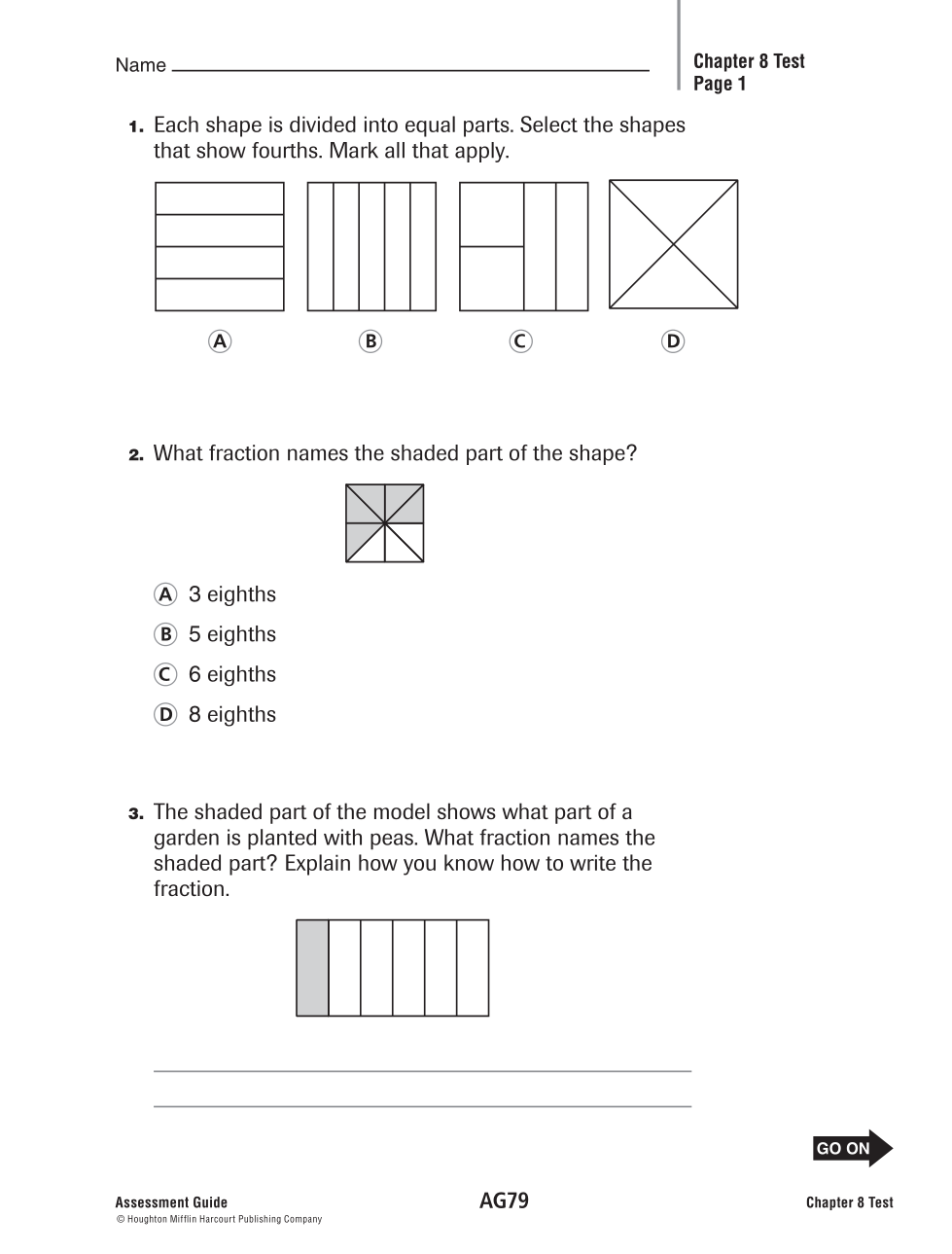 Name

Chapter 8 Test
Page 1

1. Each shape is divided into equal parts. Select the shapes that show fourths. Mark all that apply.

Ⓐ Ⓑ Ⓒ Ⓓ

2. What fraction names the shaded part of the shape?

Ⓐ 3 eighths
Ⓑ 5 eighths
Ⓒ 6 eighths
Ⓓ 8 eighths

3. The shaded part of the model shows what part of a garden is planted with peas. What fraction names the shaded part? Explain how you know how to write the fraction.

GO ON

Assessment Guide
© Houghton Mifflin Harcourt Publishing Company

AG79

Chapter 8 Test